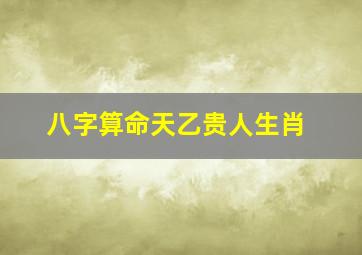 八字算命天乙贵人生肖